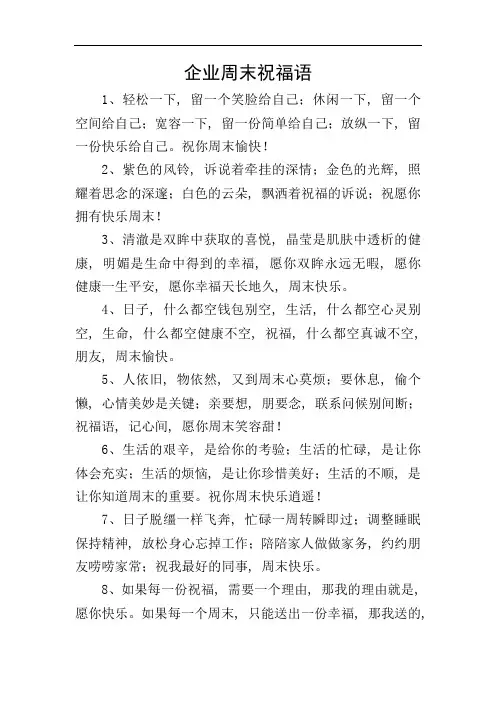 企业周末祝福语

1、轻松一下，留一个笑脸给自己；休闲一下，留一个空间给自己；宽容一下，留一份简单给自己；放纵一下，留一份快乐给自己。祝你周末愉快！

2、紫色的风铃，诉说着牵挂的深情；金色的光辉，照耀着思念的深邃；白色的云朵，飘洒着祝福的诉说；祝愿你拥有快乐周末！

3、清澈是双眸中获取的喜悦，晶莹是肌肤中透析的健康，明媚是生命中得到的幸福，愿你双眸永远无暇，愿你健康一生平安，愿你幸福天长地久，周末快乐。

4、日子，什么都空钱包别空，生活，什么都空心灵别空，生命，什么都空健康不空，祝福，什么都空真诚不空，朋友，周末愉快。

5、人依旧，物依然，又到周末心莫烦；要休息，偷个懒，心情美妙是关键；亲要想，朋要念，联系问候别间断；祝福语，记心间，愿你周末笑容甜！

6、生活的艰辛，是给你的考验；生活的忙碌，是让你体会充实；生活的烦恼，是让你珍惜美好；生活的不顺，是让你知道周末的重要。祝你周末快乐逍遥！

7、日子脱缰一样飞奔，忙碌一周转瞬即过；调整睡眠保持精神，放松身心忘掉工作；陪陪家人做做家务，约约朋友唠唠家常；祝我最好的同事，周末快乐。

8、如果每一份祝福，需要一个理由，那我的理由就是，愿你快乐。如果每一个周末，只能送出一份幸福，那我送的，